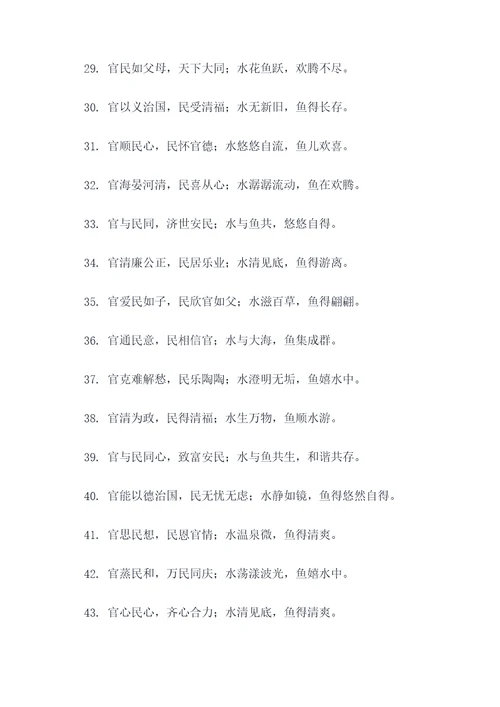 29. 官民如父母，天下大同；水花鱼跃，欢腾不尽。

30. 官以义治国，民受清福；水无新旧，鱼得长存。

31. 官顺民心，民怀官德；水悠悠自流，鱼儿欢喜。

32. 官海晏河清，民喜从心；水潺潺流动，鱼在欢腾。

33. 官与民同，济世安民；水与鱼共，悠悠自得。

34. 官清廉公正，民居乐业；水清见底，鱼得游离。

35. 官爱民如子，民欣官如父；水滋百草，鱼得翩翩。

36. 官通民意，民相信官；水与大海，鱼集成群。

37. 官克难解愁，民乐陶陶；水澄明无垢，鱼嬉水中。

38. 官清为政，民得清福；水生万物，鱼顺水游。

39. 官与民同心，致富安民；水与鱼共生，和谐共存。

40. 官能以德治国，民无忧无虑；水静如镜，鱼得悠然自得。

41. 官思民想，民恩官情；水温泉微，鱼得清爽。

42. 官蒸民和，万民同庆；水荡漾波光，鱼嬉水中。

43. 官心民心，齐心合力；水清见底，鱼得清爽。